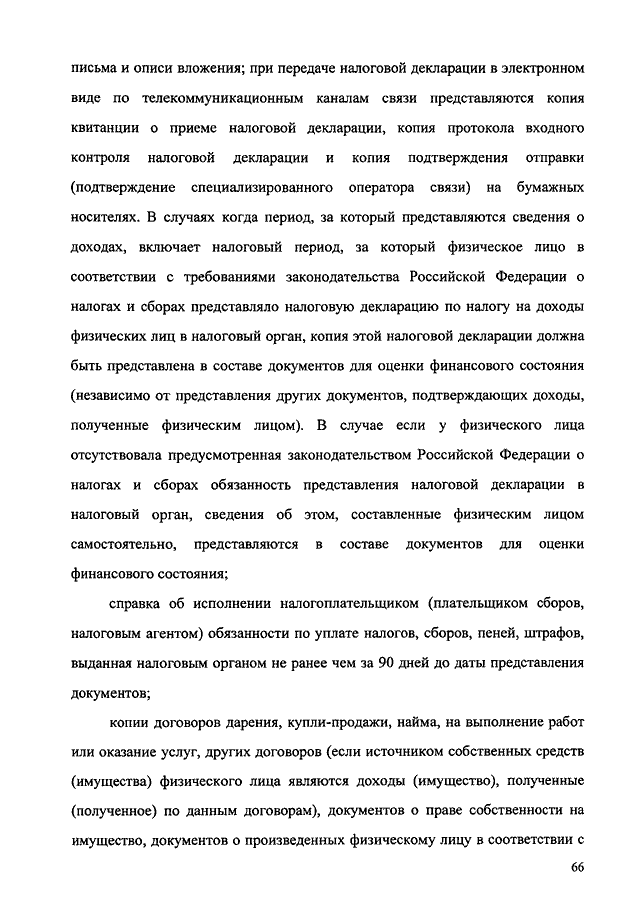 письма и описи вложения; при передаче налоговой декларации в электронном виде по телекоммуникационным каналам связи представляются копия квитанции о приеме налоговой декларации, копия протокола входного контроля налоговой декларации и копия подтверждения отправки (подтверждение специализированного оператора связи) на бумажных носителях. В случаях когда период, за который представляются сведения о доходах, включает налоговый период, за который физическое лицо в соответствии с требованиями законодательства Российской Федерации о налогах и сборах представляло налоговую декларацию по налогу на доходы физических лиц в налоговый орган, копия этой налоговой декларации должна быть представлена в составе документов для оценки финансового состояния (независимо от представления других документов, подтверждающих доходы, полученные физическим лицом). В случае если у физического лица отсутствовала предусмотренная законодательством Российской Федерации о налогах и сборах обязанность представления налоговой декларации в налоговый орган, сведения об этом, составленные физическим лицом самостоятельно, представляются в составе документов для оценки финансового состояния;

справка об исполнении налогоплательщиком (плательщиком сборов, налоговым агентом) обязанности по уплате налогов, сборов, пеней, штрафов, выданная налоговым органом не ранее чем за 90 дней до даты представления документов;

копии договоров дарения, купли-продажи, найма, на выполнение работ или оказание услуг, других договоров (если источником собственных средств (имущества) физического лица являются доходы (имущество), полученные (полученное) по данным договорам), документов о праве собственности на имущество, документов о произведенных физическому лицу в соответствии с

66